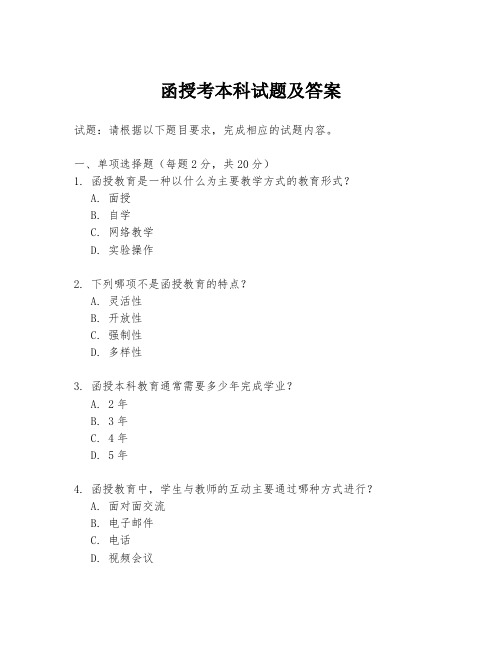 函授考本科试题及答案

试题：请根据以下题目要求，完成相应的试题内容。

一、单项选择题（每题 2 分，共 20 分）
1. 函授教育是一种以什么为主要教学方式的教育形式？
A. 面授
B. 自学
C. 网络教学
D. 实验操作

2. 下列哪项不是函授教育的特点？
A. 灵活性
B. 开放性
C. 强制性
D. 多样性

3. 函授本科教育通常需要多少年完成学业？
A. 2 年
B. 3 年
C. 4 年
D. 5 年

4. 函授教育中，学生与教师的互动主要通过哪种方式进行？
A. 面对面交流
B. 电子邮件
C. 电话
D. 视频会议